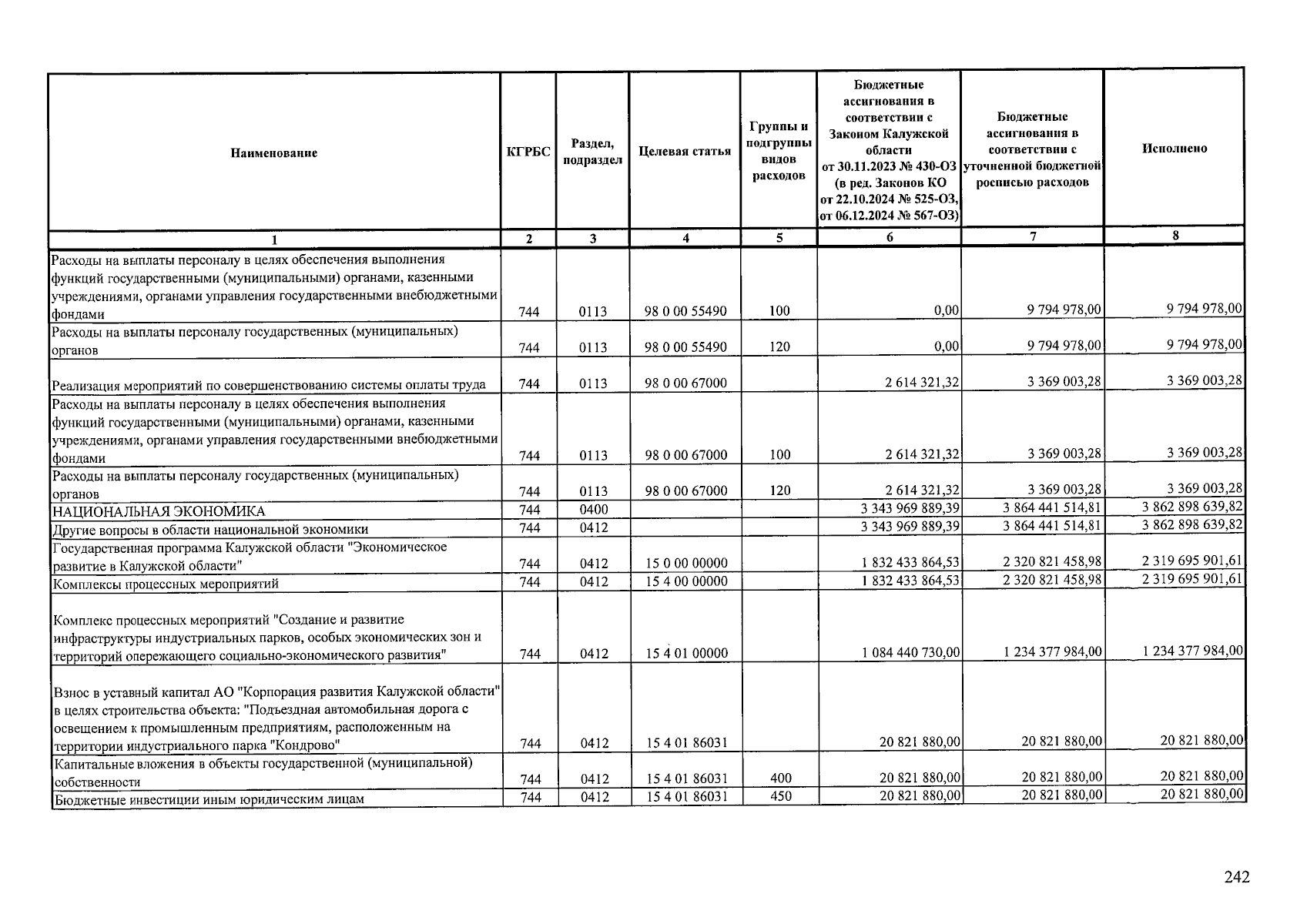 | Наименование | КГРБС | Раздел, подраздел | Целевая статья | Группы и подгруппы видов расходов | Бюджетные ассигнования в соответствии с Законом Калужской области от 30.11.2023 № 430-ОЗ (в ред. Законов КО от 22.10.2024 № 525-ОЗ, от 06.12.2024 № 567-ОЗ) | Бюджетные ассигнования в соответствии с уточненной бюджетной росписью расходов | Исполнено |
|---|---|---|---|---|---|---|---|
| 1 | 2 | 3 | 4 | 5 | 6 | 7 | 8 |
| Расходы на выплаты персоналу в целях обеспечения выполнения функций государственными (муниципальными) органами, казенными учреждениями, органами управления государственными внебюджетными фондами | 744 | 0113 | 98 0 00 55490 | 100 | 0,00 | 9 794 978,00 | 9 794 978,00 |
| Расходы на выплаты персоналу государственных (муниципальных) органов | 744 | 0113 | 98 0 00 55490 | 120 | 0,00 | 9 794 978,00 | 9 794 978,00 |
| Реализация мероприятий по совершенствованию системы оплаты труда | 744 | 0113 | 98 0 00 67000 |  | 2 614 321,32 | 3 369 003,28 | 3 369 003,28 |
| Расходы на выплаты персоналу в целях обеспечения выполнения функций государственными (муниципальными) органами, казенными учреждениями, органами управления государственными внебюджетными фондами | 744 | 0113 | 98 0 00 67000 | 100 | 2 614 321,32 | 3 369 003,28 | 3 369 003,28 |
| Расходы на выплаты персоналу государственных (муниципальных) органов | 744 | 0113 | 98 0 00 67000 | 120 | 2 614 321,32 | 3 369 003,28 | 3 369 003,28 |
| НАЦИОНАЛЬНАЯ ЭКОНОМИКА | 744 | 0400 |  |  | 3 343 969 889,39 | 3 864 441 514,81 | 3 862 898 639,82 |
| Другие вопросы в области национальной экономики | 744 | 0412 |  |  | 3 343 969 889,39 | 3 864 441 514,81 | 3 862 898 639,82 |
| Государственная программа Калужской области "Экономическое развитие в Калужской области" | 744 | 0412 | 15 0 00 00000 |  | 1 832 433 864,53 | 2 320 821 458,98 | 2 319 695 901,61 |
| Комплексы процессных мероприятий | 744 | 0412 | 15 4 00 00000 |  | 1 832 433 864,53 | 2 320 821 458,98 | 2 319 695 901,61 |
| Комплекс процессных мероприятий "Создание и развитие инфраструктуры индустриальных парков, особых экономических зон и территорий опережающего социально-экономического развития" | 744 | 0412 | 15 4 01 00000 |  | 1 084 440 730,00 | 1 234 377 984,00 | 1 234 377 984,00 |
| Взнос в уставный капитал АО "Корпорация развития Калужской области" в целях строительства объекта: "Подъездная автомобильная дорога с освещением к промышленным предприятиям, расположенным на территории индустриального парка "Кондрово" | 744 | 0412 | 15 4 01 86031 |  | 20 821 880,00 | 20 821 880,00 | 20 821 880,00 |
| Капитальные вложения в объекты государственной (муниципальной) собственности | 744 | 0412 | 15 4 01 86031 | 400 | 20 821 880,00 | 20 821 880,00 | 20 821 880,00 |
| Бюджетные инвестиции иным юридическим лицам | 744 | 0412 | 15 4 01 86031 | 450 | 20 821 880,00 | 20 821 880,00 | 20 821 880,00 |

242